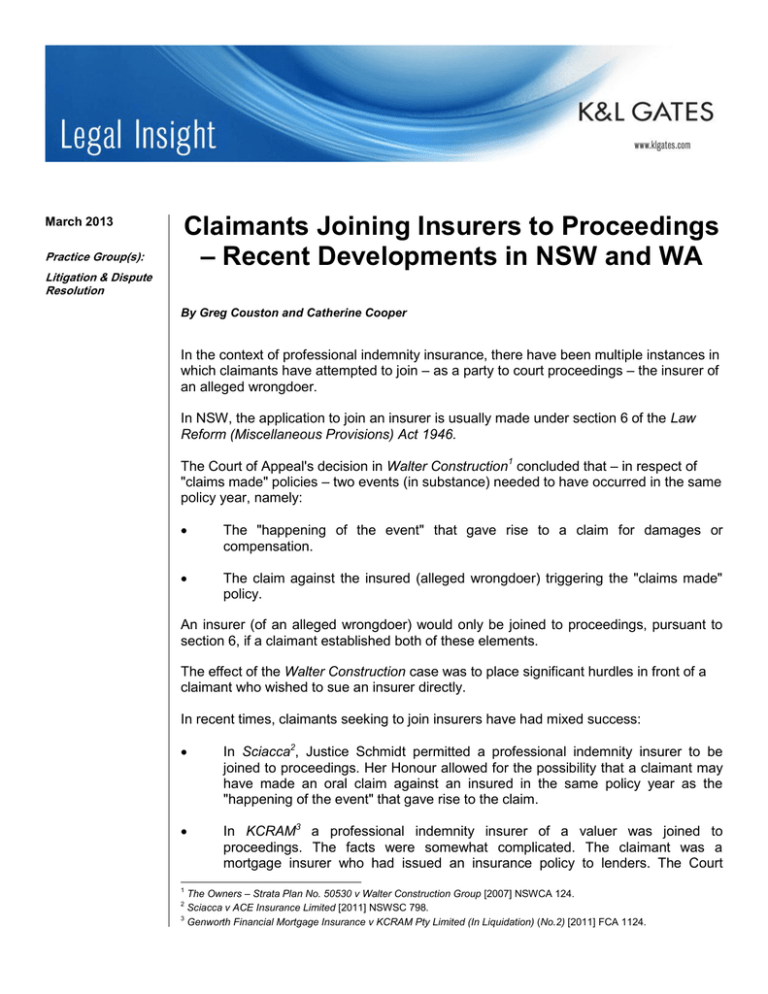 Legal Insight

K&L GATES

www.klgates.com

March 2013

Practice Group(s):

Litigation & Dispute Resolution

Claimants Joining Insurers to Proceedings – Recent Developments in NSW and WA

By Greg Couston and Catherine Cooper

In the context of professional indemnity insurance, there have been multiple instances in which claimants have attempted to join – as a party to court proceedings – the insurer of an alleged wrongdoer.

In NSW, the application to join an insurer is usually made under section 6 of the Law Reform (Miscellaneous Provisions) Act 1946.

The Court of Appeal's decision in Walter Construction$^1$ concluded that – in respect of "claims made" policies – two events (in substance) needed to have occurred in the same policy year, namely:

• The "happening of the event" that gave rise to a claim for damages or compensation.

• The claim against the insured (alleged wrongdoer) triggering the "claims made" policy.

An insurer (of an alleged wrongdoer) would only be joined to proceedings, pursuant to section 6, if a claimant established both of these elements.

The effect of the Walter Construction case was to place significant hurdles in front of a claimant who wished to sue an insurer directly.

In recent times, claimants seeking to join insurers have had mixed success:

• In Sciacca$^2$, Justice Schmidt permitted a professional indemnity insurer to be joined to proceedings. Her Honour allowed for the possibility that a claimant may have made an oral claim against an insured in the same policy year as the "happening of the event" that gave rise to the claim.

• In KCRAM$^3$ a professional indemnity insurer of a valuer was joined to proceedings. The facts were somewhat complicated. The claimant was a mortgage insurer who had issued an insurance policy to lenders. The Court

$^1$ The Owners – Strata Plan No. 50530 v Walter Construction Group [2007] NSWCA 124.
$^2$ Sciacca v ACE Insurance Limited [2011] NSWSC 798.
$^3$ Genworth Financial Mortgage Insurance v KCRAM Pty Limited (In Liquidation) (No.2) [2011] FCA 1124.